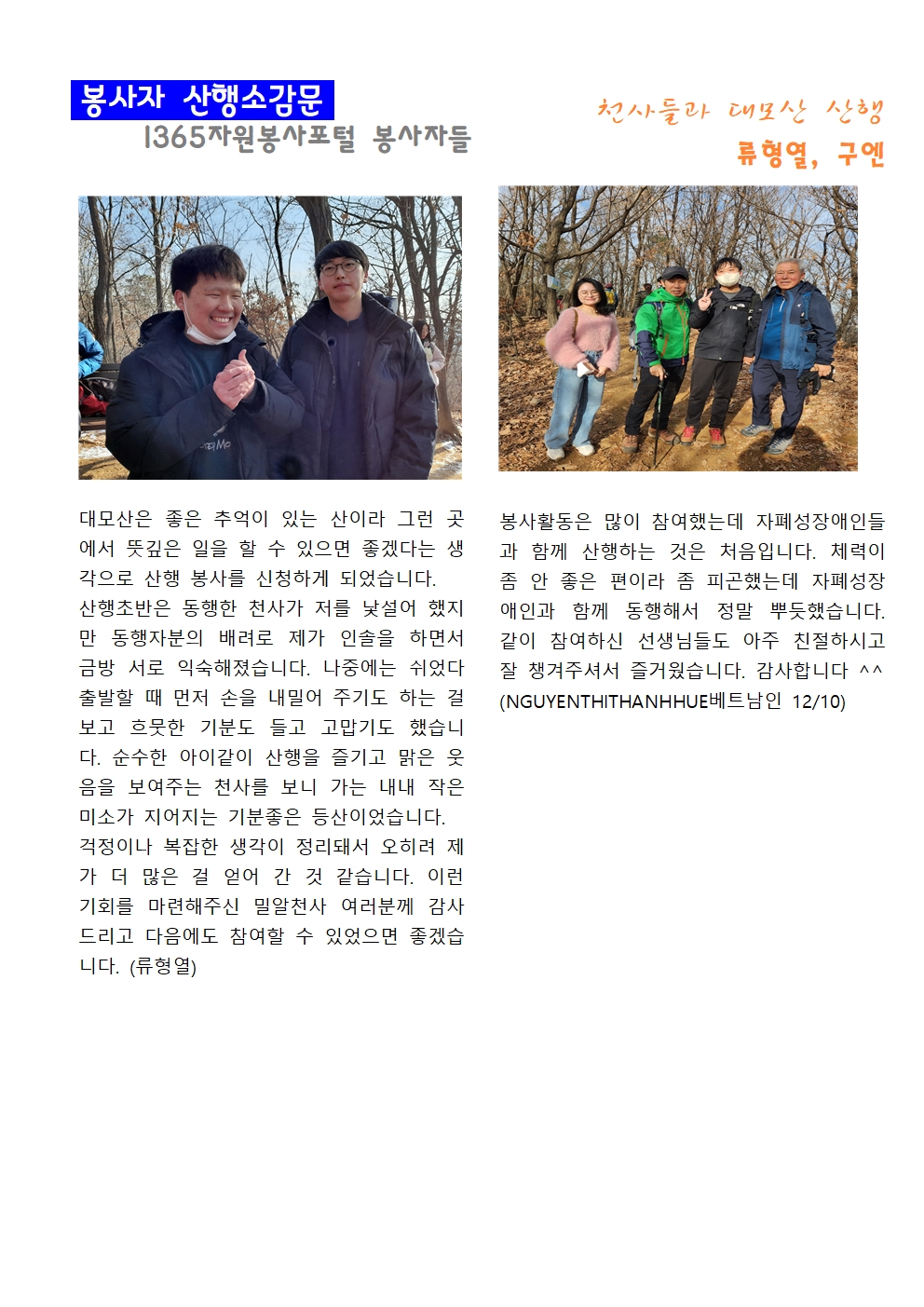 봉사자 산행소감문

1365자원봉사포털 봉사자들

천사들과 대모산 산행

류형열, 구엔

대모산은 좋은 추억이 있는 산이라 그런 곳에서 뜻깊은 일을 할 수 있으면 좋겠다는 생각으로 산행 봉사를 신청하게 되었습니다.
산행초반은 동행한 천사가 저를 낯설어 했지만 동행자분의 배려로 제가 인솔을 하면서 금방 서로 익숙해졌습니다. 나중에는 쉬었다 출발할 때 먼저 손을 내밀어 주기도 하는 걸 보고 흐뭇한 기분도 들고 고맙기도 했습니다. 순수한 아이같이 산행을 즐기고 맑은 웃음을 보여주는 천사를 보니 가는 내내 작은 미소가 지어지는 기분좋은 등산이었습니다.
걱정이나 복잡한 생각이 정리돼서 오히려 제가 더 많은 걸 얻어 간 것 같습니다. 이런 기회를 마련해주신 밀알천사 여러분께 감사드리고 다음에도 참여할 수 있었으면 좋겠습니다. (류형열)

봉사활동은 많이 참여했는데 자폐성장애인들과 함께 산행하는 것은 처음입니다. 체력이 좀 안 좋은 편이라 좀 피곤했는데 자폐성장애인과 함께 동행해서 정말 뿌듯했습니다. 같이 참여하신 선생님들도 아주 친절하시고 잘 챙겨주셔서 즐거웠습니다. 감사합니다 ^^
(NGUYENTHITHANHHUE베트남인 12/10)